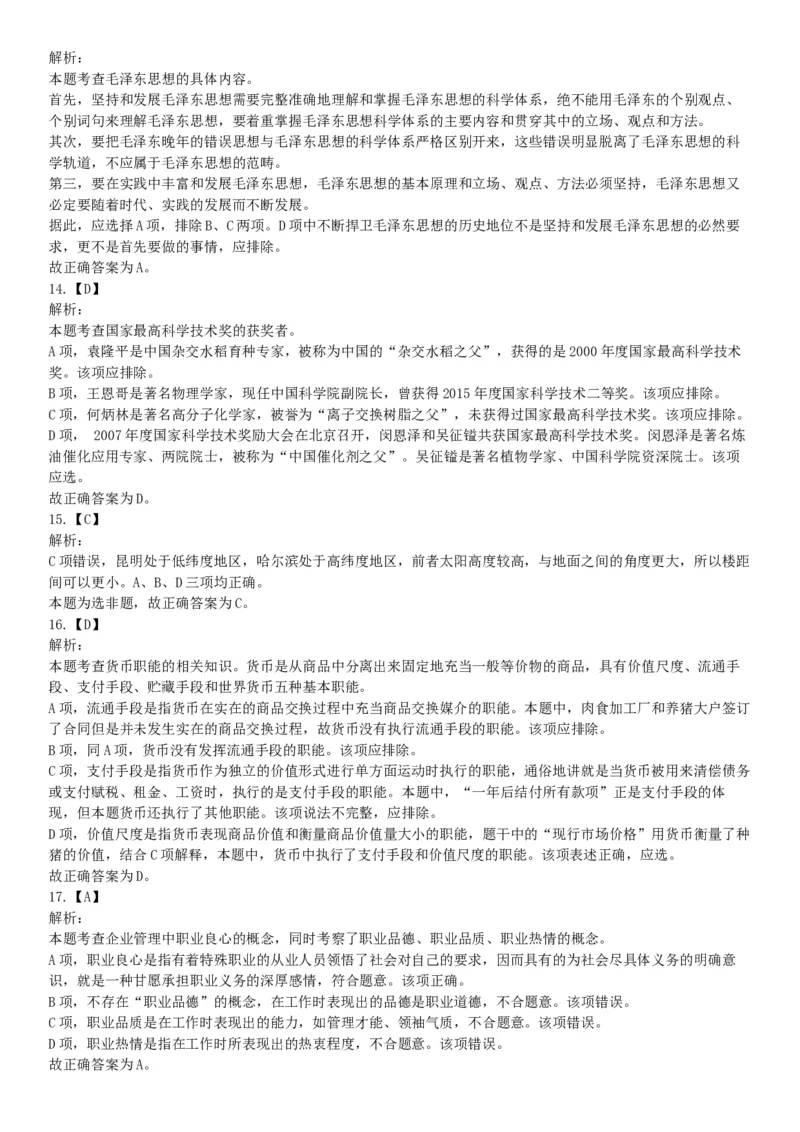 解析:
本题考查毛泽东思想的具体内容。
首先，坚持和发展毛泽东思想需要完整准确地理解和掌握毛泽东思想的科学体系，绝不能用毛泽东的个别观点、个别词句来理解毛泽东思想，要着重掌握毛泽东思想科学体系的主要内容和贯穿其中的立场、观点和方法。
其次，要把毛泽东晚年的错误思想与毛泽东思想的科学体系严格区别开来，这些错误明显脱离了毛泽东思想的科学轨道，不应属于毛泽东思想的范畴。
第三，要在实践中丰富和发展毛泽东思想，毛泽东思想的基本原理和立场、观点、方法必须坚持，毛泽东思想又必定要随着时代、实践的发展而不断发展。
据此，应选择A项，排除B、C两项。D项中不断捍卫毛泽东思想的历史地位不是坚持和发展毛泽东思想的必然要求，更不是首先要做的事情，应排除。
故正确答案为A。
14.【D】
解析:
本题考查国家最高科学技术奖的获奖者。
A项，袁隆平是中国杂交水稻育种专家，被称为中国的“杂交水稻之父”，获得的是2000年度国家最高科学技术奖。该项应排除。
B项，王恩哥是著名物理学家，现任中国科学院副院长，曾获得2015年度国家科学技术二等奖。该项应排除。
C项，何炳林是著名高分子化学家，被誉为“离子交换树脂之父”，未获得过国家最高科学技术奖。该项应排除。
D项， 2007年度国家科学技术奖励大会在北京召开，闵恩泽和吴征镒共获国家最高科学技术奖。闵恩泽是著名炼油催化应用专家、两院院士，被称为“中国催化剂之父”。吴征镒是著名植物学家、中国科学院资深院士。该项应选。
故正确答案为D。
15.【C】
解析:
C项错误，昆明处于低纬度地区，哈尔滨处于高纬度地区，前者太阳高度较高，与地面之间的角度更大，所以楼距间可以更小。A、B、D三项均正确。
本题为选非题，故正确答案为C。
16.【D】
解析:
本题考查货币职能的相关知识。货币是从商品中分离出来固定地充当一般等价物的商品，具有价值尺度、流通手段、支付手段、贮藏手段和世界货币五种基本职能。
A项，流通手段是指货币在实在的商品交换过程中充当商品交换媒介的职能。本题中，肉食加工厂和养猪大户签订了合同但是并未发生实在的商品交换过程，故货币没有执行流通手段的职能。该项应排除。
B项，同A项，货币没有发挥流通手段的职能。该项应排除。
C项，支付手段是指货币作为独立的价值形式进行单方面运动时执行的职能，通俗地讲就是当货币被用来清偿债务或支付赋税、租金、工资时，执行的是支付手段的职能。本题中，“一年后结付所有款项”正是支付手段的体现，但本题货币还执行了其他职能。该项说法不完整，应排除。
D项，价值尺度是指货币表现商品价值和衡量商品价值量大小的职能，题干中的“现行市场价格”用货币衡量了种猪的价值，结合C项解释，本题中，货币中执行了支付手段和价值尺度的职能。该项表述正确，应选。
故正确答案为D。
17.【A】
解析:
本题考查企业管理中职业良心的概念，同时考察了职业品德、职业品质、职业热情的概念。
A项，职业良心是指有着特殊职业的从业人员领悟了社会对自己的要求，因而具有的为社会尽具体义务的明确意识，就是一种甘愿承担职业义务的深厚感情，符合题意。该项正确。
B项，不存在“职业品德”的概念，在工作时表现出的品德是职业道德，不合题意。该项错误。
C项，职业品质是在工作时表现出的能力，如管理才能、领袖气质，不合题意。该项错误。
D项，职业热情是指在工作时所表现出的热衷程度，不合题意。该项错误。
故正确答案为A。